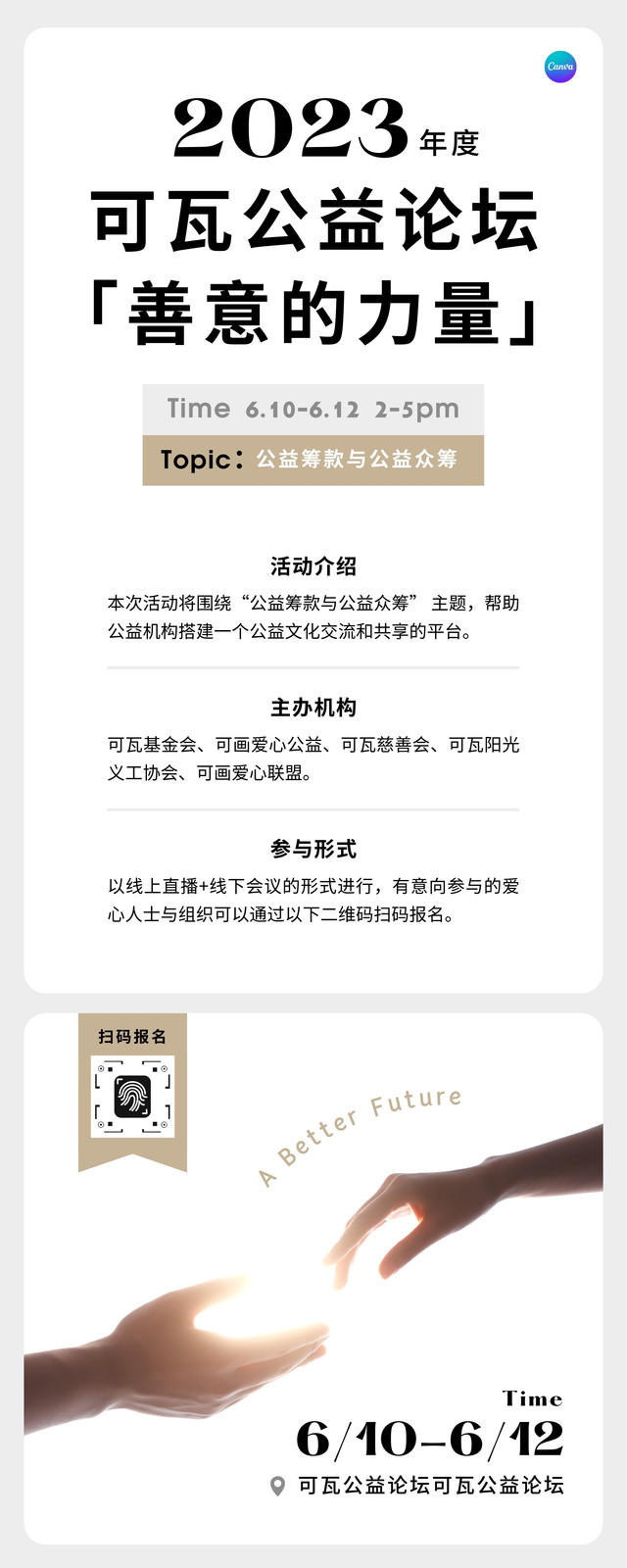 Canva

2023年度
可瓦公益论坛
「善意的力量」

Time 6.10-6.12 2-5pm

Topic：公益筹款与公益众筹

活动介绍

本次活动将围绕“公益筹款与公益众筹”主题，帮助公益机构搭建一个公益文化交流和共享的平台。

主办机构

可瓦基金会、可画爱心公益、可瓦慈善会、可瓦阳光义工协会、可画爱心联盟。

参与形式

以线上直播+线下会议的形式进行，有意向参与的爱心人士与组织可以通过以下二维码扫码报名。

扫码报名

A Better Future

Time
6/10-6/12

可瓦公益论坛可瓦公益论坛